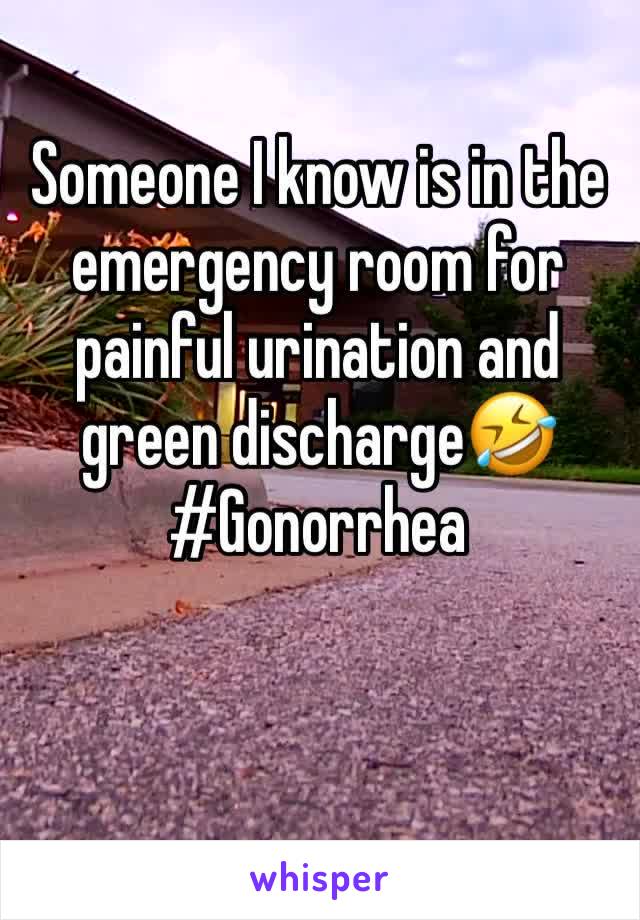 Someone I know is in the emergency room for painful urination and green discharge🤣 #Gonorrhea

whisper